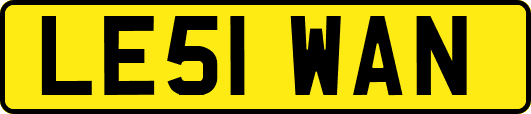 LE51 WAN